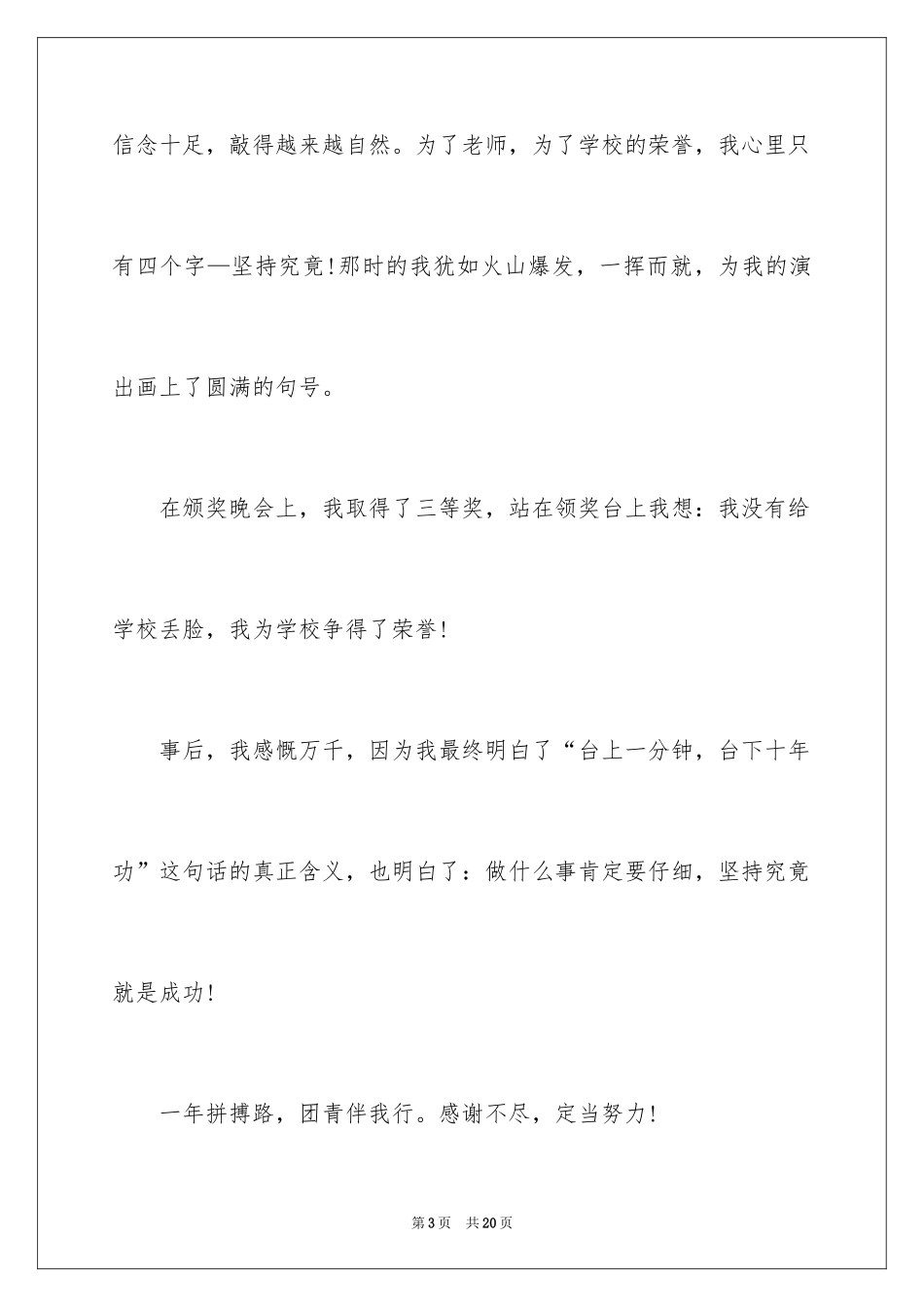 信念十足，敲得越来越自然。为了老师，为了学校的荣誉，我心里只有四个字—坚持究竟！那时的我犹如火山爆发，一挥而就，为我的演出画上了圆满的句号。

在颁奖晚会上，我取得了三等奖，站在领奖台上我想：我没有给学校丢脸，我为学校争得了荣誉！

事后，我感慨万千，因为我最终明白了“台上一分钟，台下十年功”这句话的真正含义，也明白了：做什么事肯定要仔细，坚持究竟就是成功！

一年拼搏路，团青伴我行。感谢不尽，定当努力！

第3页　共20页